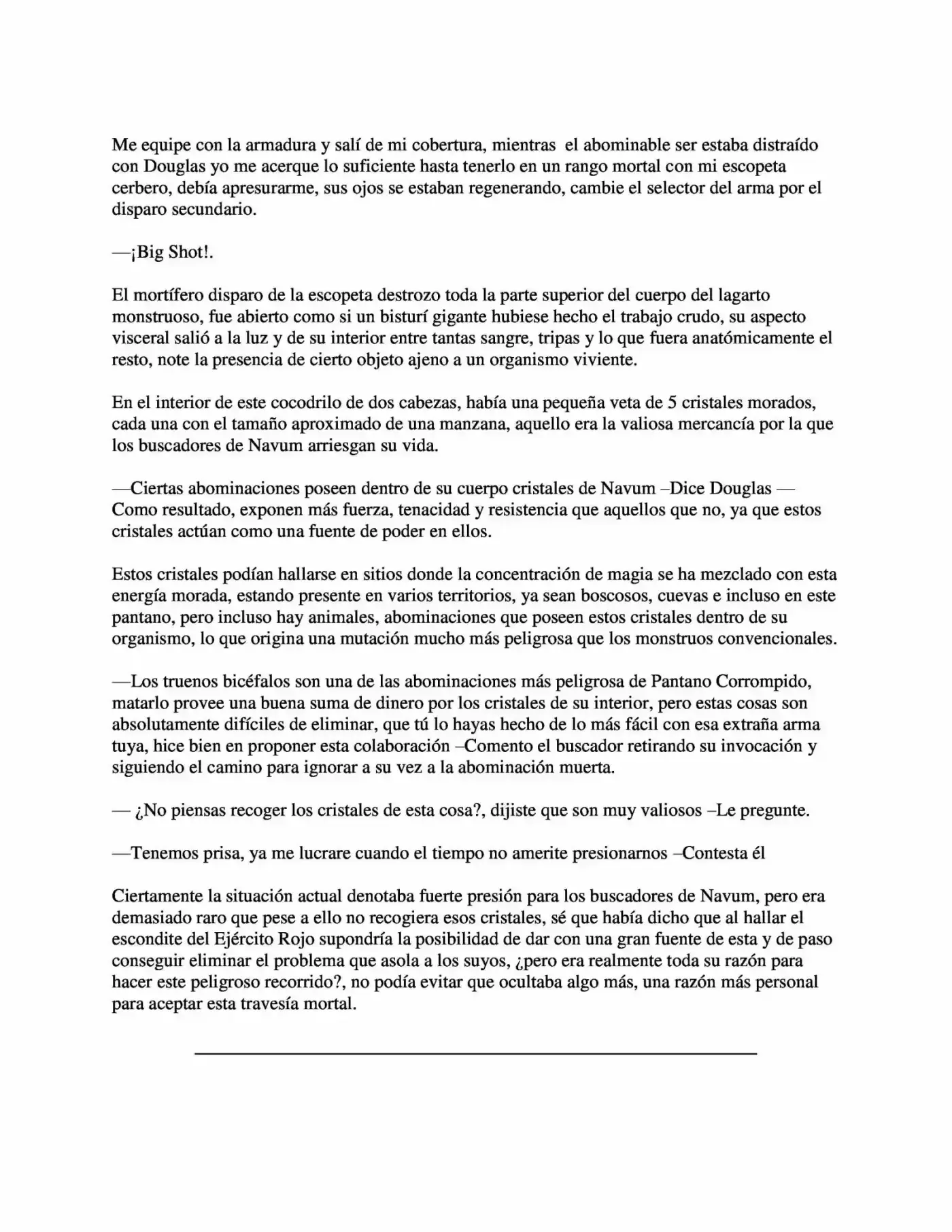 Me equipe con la armadura y salí de mi cobertura, mientras el abominable ser estaba distraído con Douglas yo me acerque lo suficiente hasta tenerlo en un rango mortal con mi escopeta cerbero, debía apresurarme, sus ojos se estaban regenerando, cambie el selector del arma por el disparo secundario.

—¡Big Shot!.

El mortífero disparo de la escopeta destrozo toda la parte superior del cuerpo del lagarto monstruoso, fue abierto como si un bisturí gigante hubiese hecho el trabajo crudo, su aspecto visceral salió a la luz y de su interior entre tantas sangre, tripas y lo que fuera anatómicamente el resto, note la presencia de cierto objeto ajeno a un organismo viviente.

En el interior de este cocodrilo de dos cabezas, había una pequeña veta de 5 cristales morados, cada una con el tamaño aproximado de una manzana, aquello era la valiosa mercancía por la que los buscadores de Navum arriesgan su vida.

—Ciertas abominaciones poseen dentro de su cuerpo cristales de Navum –Dice Douglas — Como resultado, exponen más fuerza, tenacidad y resistencia que aquellos que no, ya que estos cristales actúan como una fuente de poder en ellos.

Estos cristales podían hallarse en sitios donde la concentración de magia se ha mezclado con esta energía morada, estando presente en varios territorios, ya sean boscosos, cuevas e incluso en este pantano, pero incluso hay animales, abominaciones que poseen estos cristales dentro de su organismo, lo que origina una mutación mucho más peligrosa que los monstruos convencionales.

—Los truenos bicéfalos son una de las abominaciones más peligrosa de Pantano Corrompido, matarlo provee una buena suma de dinero por los cristales de su interior, pero estas cosas son absolutamente difíciles de eliminar, que tú lo hayas hecho de lo más fácil con esa extraña arma tuya, hice bien en proponer esta colaboración –Comento el buscador retirando su invocación y siguiendo el camino para ignorar a su vez a la abominación muerta.

— ¿No piensas recoger los cristales de esta cosa?, dijiste que son muy valiosos –Le pregunte.

—Tenemos prisa, ya me lucrare cuando el tiempo no amerite presionarnos –Contesta él

Ciertamente la situación actual denotaba fuerte presión para los buscadores de Navum, pero era demasiado raro que pese a ello no recogiera esos cristales, sé que había dicho que al hallar el escondite del Ejército Rojo supondría la posibilidad de dar con una gran fuente de esta y de paso conseguir eliminar el problema que asola a los suyos, ¿pero era realmente toda su razón para hacer este peligroso recorrido?, no podía evitar que ocultaba algo más, una razón más personal para aceptar esta travesía mortal.